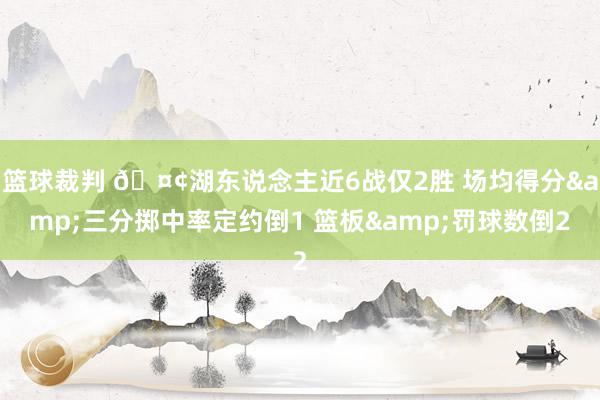 篮球裁判 ð¤¢湖东说念主近6战仅2胜 场均得分&amp;三分掷中率定约倒1 篮板&amp;罚球数倒22